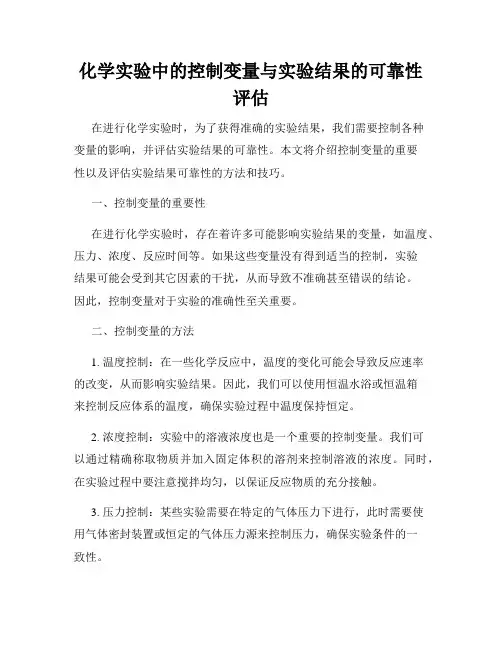 化学实验中的控制变量与实验结果的可靠性评估

在进行化学实验时，为了获得准确的实验结果，我们需要控制各种变量的影响，并评估实验结果的可靠性。本文将介绍控制变量的重要性以及评估实验结果可靠性的方法和技巧。

一、控制变量的重要性

在进行化学实验时，存在着许多可能影响实验结果的变量，如温度、压力、浓度、反应时间等。如果这些变量没有得到适当的控制，实验结果可能会受到其它因素的干扰，从而导致不准确甚至错误的结论。因此，控制变量对于实验的准确性至关重要。

二、控制变量的方法

1. 温度控制：在一些化学反应中，温度的变化可能会导致反应速率的改变，从而影响实验结果。因此，我们可以使用恒温水浴或恒温箱来控制反应体系的温度，确保实验过程中温度保持恒定。

2. 浓度控制：实验中的溶液浓度也是一个重要的控制变量。我们可以通过精确称取物质并加入固定体积的溶剂来控制溶液的浓度。同时，在实验过程中要注意搅拌均匀，以保证反应物质的充分接触。

3. 压力控制：某些实验需要在特定的气体压力下进行，此时需要使用气体密封装置或恒定的气体压力源来控制压力，确保实验条件的一致性。